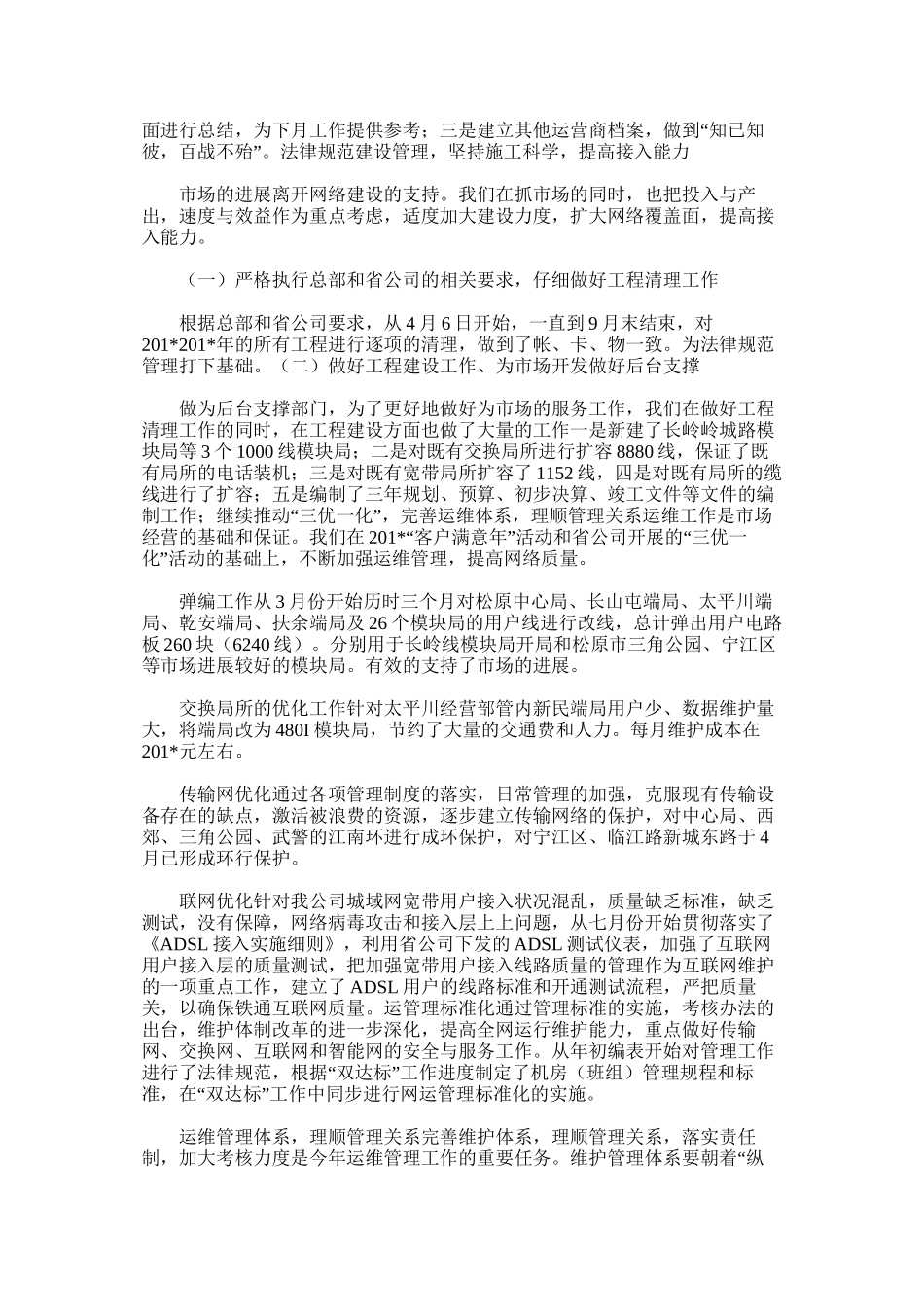 面进行总结，为下月工作提供参考；三是建立其他运营商档案，做到“知己知彼，百战不殆”。法律规范建设管理，坚持施工科学，提高接入能力

市场的进展离开网络建设的支持。我们在抓市场的同时，也把投入与产出，速度与效益作为重点考虑，适度加大建设力度，扩大网络覆盖面，提高接入能力。

（一）严格执行总部和省公司的相关要求，仔细做好工程清理工作

根据总部和省公司要求，从4月6日开始，一直到9月末结束，对201*201*年的所有工程进行逐项的清理，做到了帐、卡、物一致。为法律规范管理打下基础。（二）做好工程建设工作、为市场开发做好后台支撑

做为后台支撑部门，为了更好地做好为市场的服务工作，我们在做好工程清理工作的同时，在工程建设方面也做了大量的工作一是新建了长岭岭城路模块局等3个1000线模块局；二是对既有交换局所进行扩容8880线，保证了既有局所的电话装机；三是对既有宽带局所扩容了1152线，四是对既有局所的缆线进行了扩容；五是编制了三年规划、预算、初步决算、竣工文件等文件的编制工作；继续推动“三优一化”，完善运维体系，理顺管理关系运维工作是市场经营的基础和保证。我们在201*“客户满意年”活动和省公司开展的“三优一化”活动的基础上，不断加强运维管理，提高网络质量。

弹编工作从3月份开始历时三个月对松原中心局、长山屯端局、太平川端局、乾安端局、扶余端局及26个模块局的用户线进行改线，总计弹出用户电路板260块（6240线）。分别用于长岭线模块局开局和松原市三角公园、宁江区等市场进展较好的模块局。有效的支持了市场的进展。

交换局所的优化工作针对太平川经营部管内新民端局用户少、数据维护量大，将端局改为480I模块局，节约了大量的交通费和人力。每月维护成本在201*元左右。

传输网优化通过各项管理制度的落实，日常管理的加强，克服现有传输设备存在的缺点，激活被浪费的资源，逐步建立传输网络的保护，对中心局、西郊、三角公园、武警的江南环进行成环保护，对宁江区、临江路新城东路于4月已形成环行保护。

联网优化针对我公司城域网宽带用户接入状况混乱，质量缺乏标准，缺乏测试，没有保障，网络病毒攻击和接入层上上问题，从七月份开始贯彻落实了《ADSL接入实施细则》，利用省公司下发的ADSL测试仪表，加强了互联网用户接入层的质量测试，把加强宽带用户接入线路质量的管理作为互联网维护的一项重点工作，建立了ADSL用户的线路标准和开通测试流程，严把质量关，以确保铁通互联网质量。运管理标准化通过管理标准的实施，考核办法的出台，维护体制改革的进一步深化，提高全网运行维护能力，重点做好传输网、交换网、互联网和智能网的安全与服务工作。从年初编表开始对管理工作进行了法律规范，根据“双达标”工作进度制定了机房（班组）管理规程和标准，在“双达标”工作中同步进行网运管理标准化的实施。

运维管理体系，理顺管理关系完善维护体系，理顺管理关系，落实责任制，加大考核力度是今年运维管理工作的重要任务。维护管理体系要朝着“纵